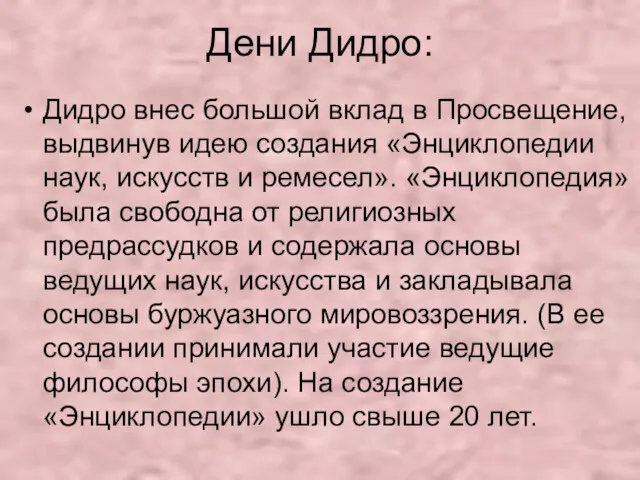 Дени Дидро:

• Дидро внес большой вклад в Просвещение, выдвинув идею создания «Энциклопедии наук, искусств и ремесел». «Энциклопедия» была свободна от религиозных предрассудков и содержала основы ведущих наук, искусства и закладывала основы буржуазного мировоззрения. (В ее создании принимали участие ведущие философы эпохи). На создание «Энциклопедии» ушло свыше 20 лет.